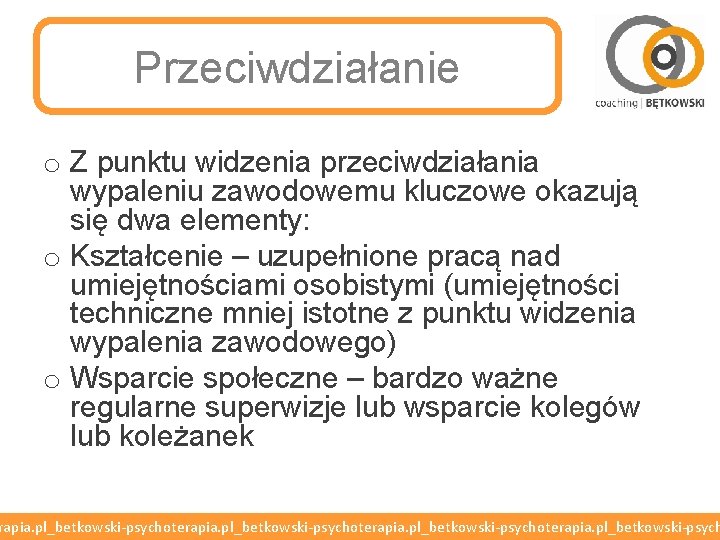 Przeciwdziałanie

coaching | BĘTKOWSKI

o Z punktu widzenia przeciwdziałania wypaleniu zawodowemu kluczowe okazują się dwa elementy:
o Kształcenie – uzupełnione pracą nad umiejętnościami osobistymi (umiejętności techniczne mniej istotne z punktu widzenia wypalenia zawodowego)
o Wsparcie społeczne – bardzo ważne regularne superwizje lub wsparcie kolegów lub koleżanek

rapia.pl_betkowski-psychoterapia.pl_betkowski-psychoterapia.pl_betkowski-psychoterapia.pl_betkowski-psych